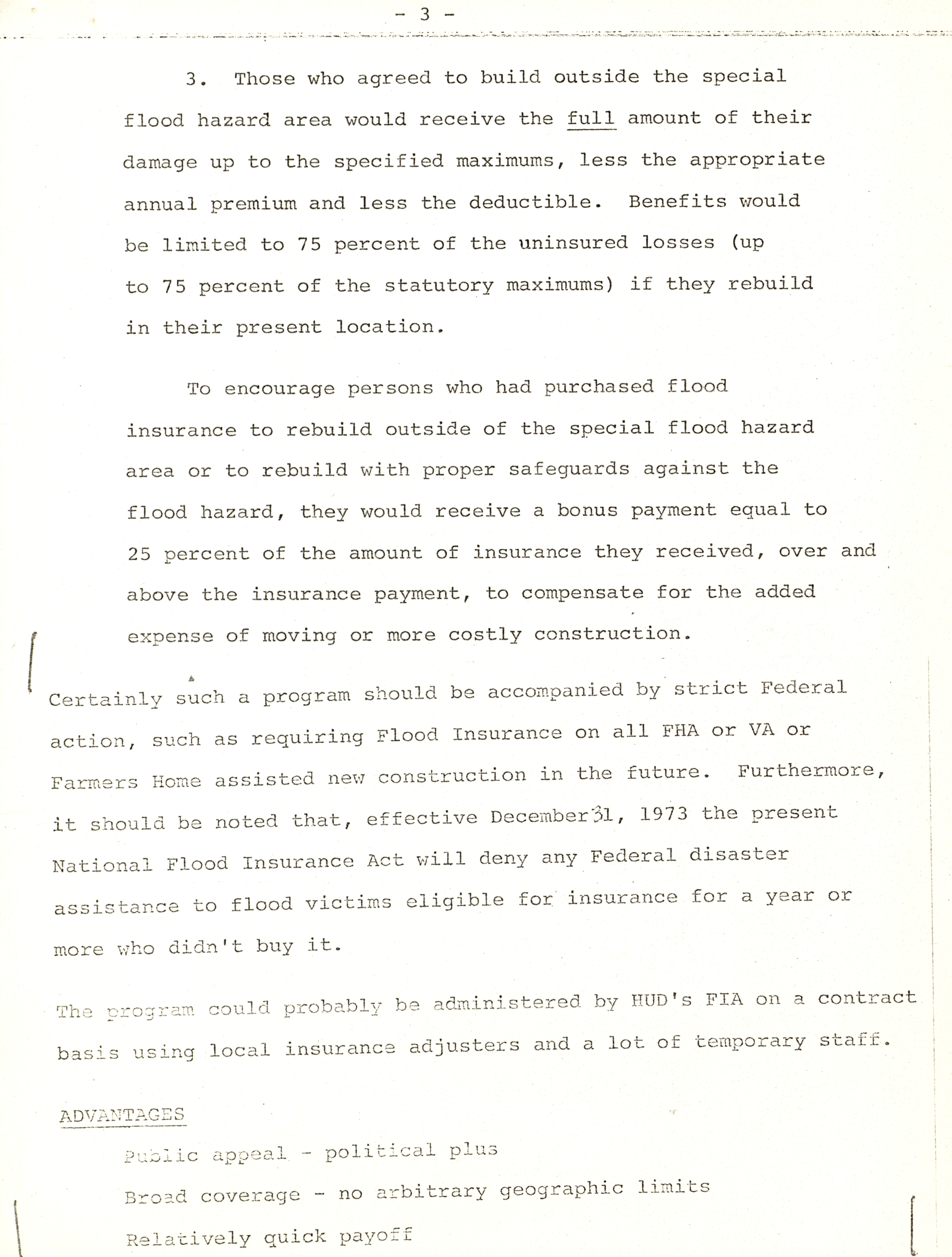 - 3 -

3. Those who agreed to build outside the special flood hazard area would receive the full amount of their damage up to the specified maximums, less the appropriate annual premium and less the deductible. Benefits would be limited to 75 percent of the uninsured losses (up to 75 percent of the statutory maximums) if they rebuild in their present location.

To encourage persons who had purchased flood insurance to rebuild outside of the special flood hazard area or to rebuild with proper safeguards against the flood hazard, they would receive a bonus payment equal to 25 percent of the amount of insurance they received, over and above the insurance payment, to compensate for the added expense of moving or more costly construction.

Certainly such a program should be accompanied by strict Federal action, such as requiring Flood Insurance on all FHA or VA or Farmers Home assisted new construction in the future. Furthermore, it should be noted that, effective December 31, 1973 the present National Flood Insurance Act will deny any Federal disaster assistance to flood victims eligible for insurance for a year or more who didn't buy it.

The program could probably be administered by HUD's FIA on a contract basis using local insurance adjusters and a lot of temporary staff.

ADVANTAGES

Public appeal - political plus

Broad coverage - no arbitrary geographic limits

Relatively quick payoff